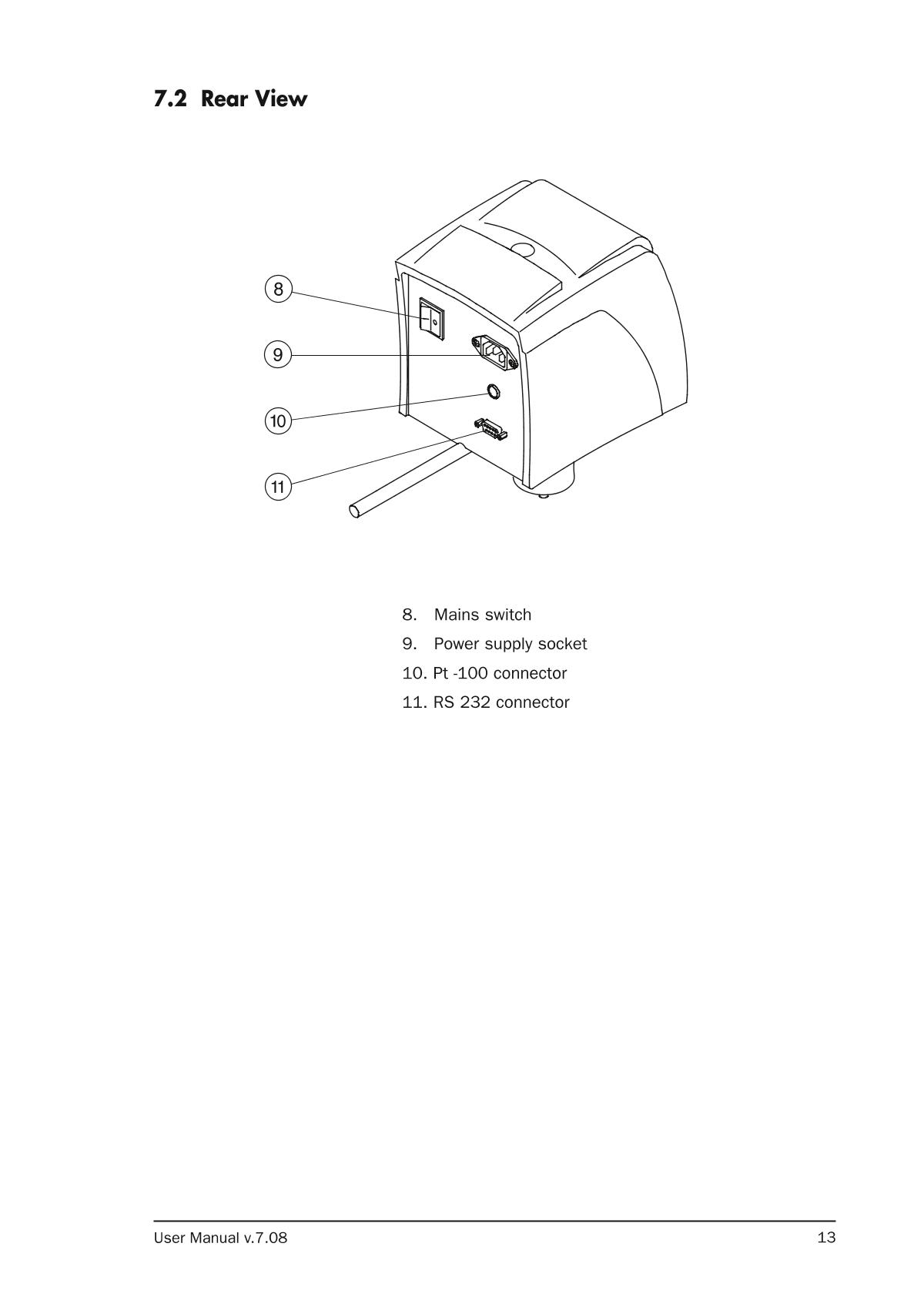 7.2 Rear View

8

9

10

11

8. Mains switch
9. Power supply socket
10. Pt -100 connector
11. RS 232 connector

User Manual v.7.08

13